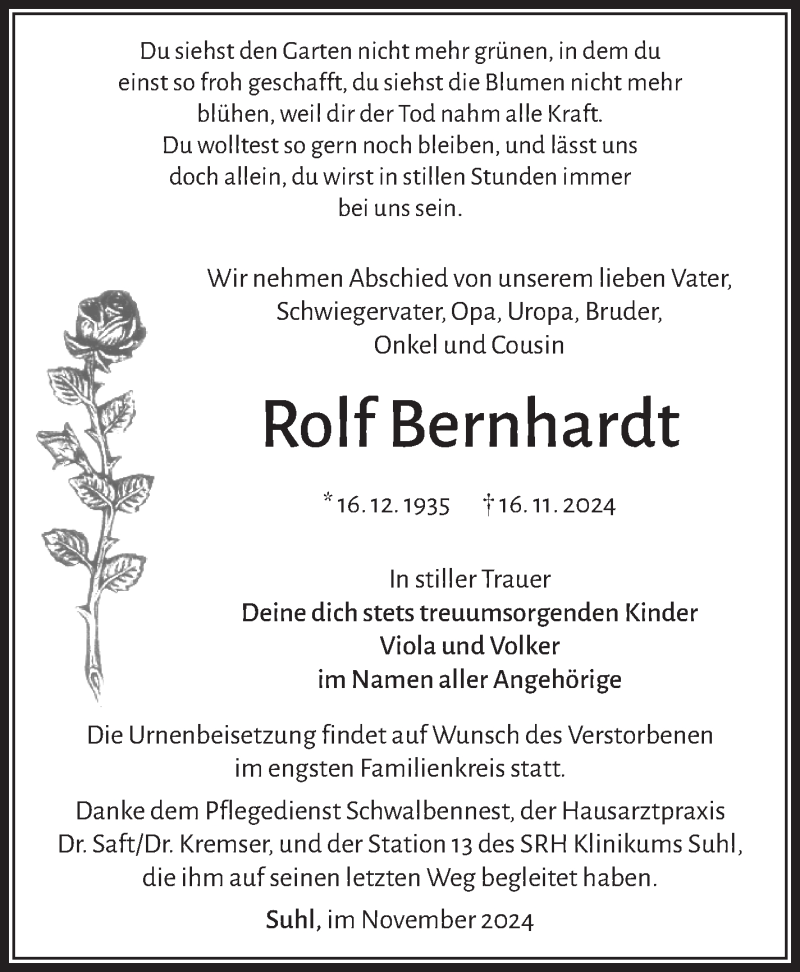 Du siehst den Garten nicht mehr grünen, in dem du einst so froh geschafft, du siehst die Blumen nicht mehr blühen, weil dir der Tod nahm alle Kraft. Du wolltest so gern noch bleiben, und lässt uns doch allein, du wirst in stillen Stunden immer bei uns sein.

Wir nehmen Abschied von unserem lieben Vater, Schwiegervater, Opa, Uropa, Bruder, Onkel und Cousin

Rolf Bernhardt

*16. 12. 1935 †16. 11. 2024

In stiller Trauer
Deine dich stets treuumsorgenden Kinder
Viola und Volker
im Namen aller Angehörige

Die Urnenbeisetzung findet auf Wunsch des Verstorbenen im engsten Familienkreis statt.

Danke dem Pflegedienst Schwalbennest, der Hausarztpraxis Dr. Saft/Dr. Kremser, und der Station 13 des SRH Klinikums Suhl, die ihm auf seinen letzten Weg begleitet haben.

Suhl, im November 2024